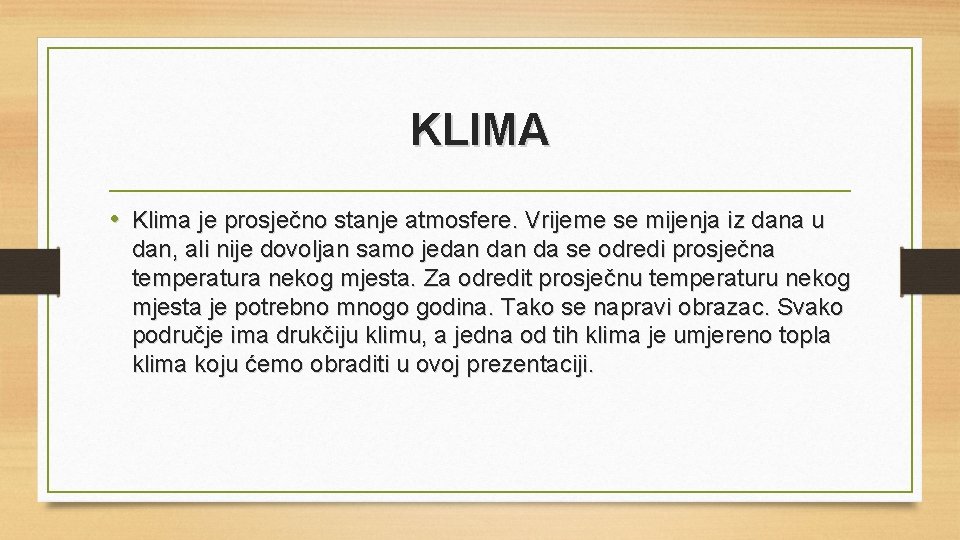 KLIMA

• Klima je prosječno stanje atmosfere. Vrijeme se mijenja iz dana u dan, ali nije dovoljan samo jedan dan da se odredi prosječna temperatura nekog mjesta. Za odredit prosječnu temperaturu nekog mjesta je potrebno mnogo godina. Tako se napravi obrazac. Svako područje ima drukčiju klimu, a jedna od tih klima je umjereno topla klima koju ćemo obraditi u ovoj prezentaciji.